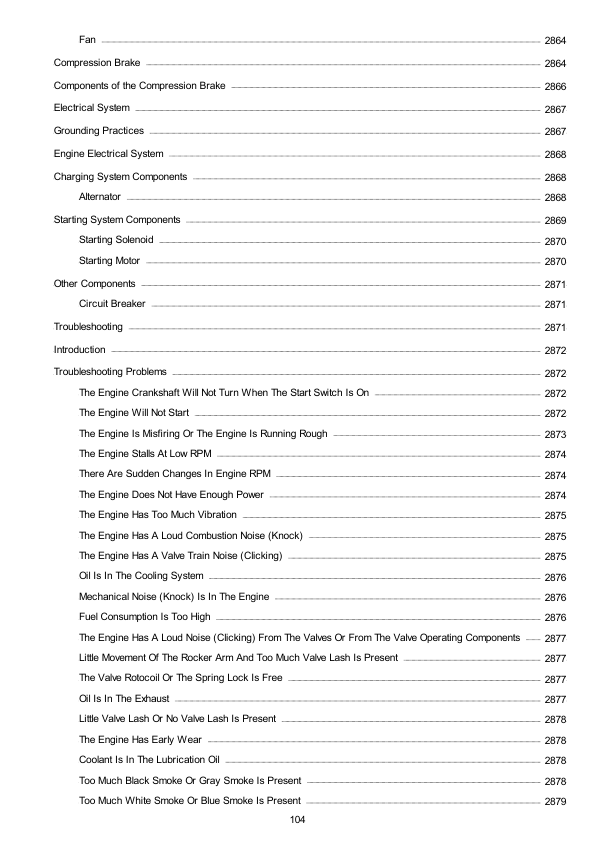 Fan 2864

Compression Brake 2864

Components of the Compression Brake 2866

Electrical System 2867

Grounding Practices 2867

Engine Electrical System 2868

Charging System Components 2868

Alternator 2868

Starting System Components 2869

Starting Solenoid 2870

Starting Motor 2870

Other Components 2871

Circuit Breaker 2871

Troubleshooting 2871

Introduction 2872

Troubleshooting Problems 2872

The Engine Crankshaft Will Not Turn When The Start Switch Is On 2872

The Engine Will Not Start 2872

The Engine Is Misfiring Or The Engine Is Running Rough 2873

The Engine Stalls At Low RPM 2874

There Are Sudden Changes In Engine RPM 2874

The Engine Does Not Have Enough Power 2874

The Engine Has Too Much Vibration 2875

The Engine Has A Loud Combustion Noise (Knock) 2875

The Engine Has A Valve Train Noise (Clicking) 2875

Oil Is In The Cooling System 2876

Mechanical Noise (Knock) Is In The Engine 2876

Fuel Consumption Is Too High 2876

The Engine Has A Loud Noise (Clicking) From The Valves Or From The Valve Operating Components 2877

Little Movement Of The Rocker Arm And Too Much Valve Lash Is Present 2877

The Valve Rotocoil Or The Spring Lock Is Free 2877

Oil Is In The Exhaust 2877

Little Valve Lash Or No Valve Lash Is Present 2878

The Engine Has Early Wear 2878

Coolant Is In The Lubrication Oil 2878

Too Much Black Smoke Or Gray Smoke Is Present 2878

Too Much White Smoke Or Blue Smoke Is Present 2879

104